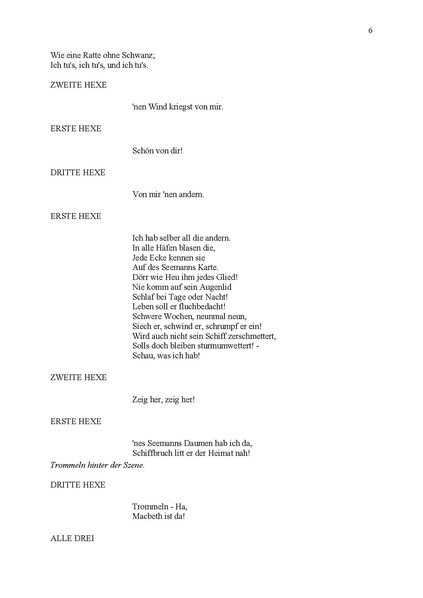 6

Wie eine Ratte ohne Schwanz;
Ich tu's, ich tu's, und ich tu's.

ZWEITE HEXE

'nen Wind kriegst von mir.

ERSTE HEXE

Schön von dir!

DRITTE HEXE

Von mir 'nen andern.

ERSTE HEXE

Ich hab selber all die andern.
In alle Häfen blasen die,
Jede Ecke kennen sie
Auf des Seemanns Karte.
Dörr wie Heu ihm jedes Glied!
Nie komm auf sein Augenlid
Schlaf bei Tage oder Nacht!
Leben soll er fluchbedacht!
Schwere Wochen, neunmal neun,
Siech er, schwind er, schrumpf er ein!
Wird auch nicht sein Schiff zerschmettert,
Solls doch bleiben sturmumwettert! -
Schau, was ich hab!

ZWEITE HEXE

Zeig her, zeig her!

ERSTE HEXE

'nes Seemanns Daumen hab ich da,
Schiffbruch litt er der Heimat nah!

Trommeln hinter der Szene.

DRITTE HEXE

Trommeln - Ha,
Macbeth ist da!

ALLE DREI